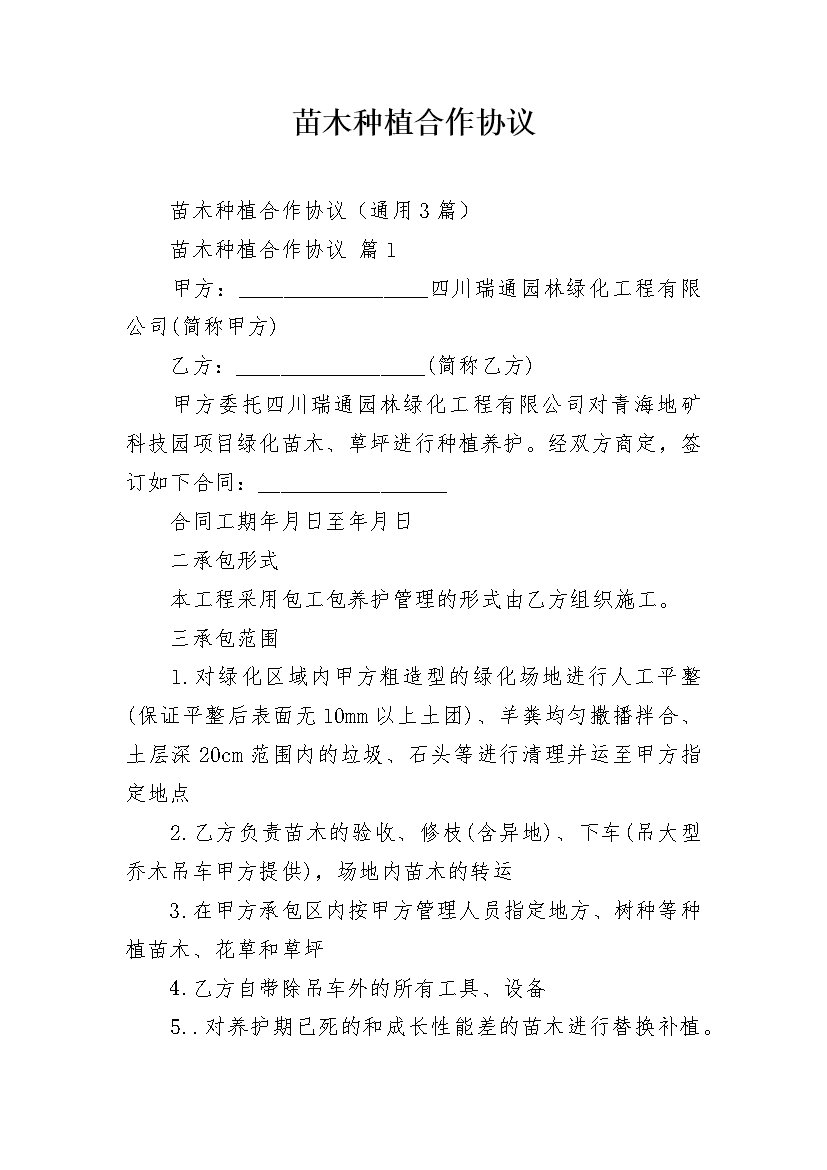 苗木种植合作协议

苗木种植合作协议（通用3篇）

苗木种植合作协议 篇1

甲方：__________________四川瑞通园林绿化工程有限公司(简称甲方)

乙方：__________________(简称乙方)

甲方委托四川瑞通园林绿化工程有限公司对青海地矿科技园项目绿化苗木、草坪进行种植养护。经双方商定，签订如下合同：__________________

合同工期年月日至年月日

二承包形式

本工程采用包工包养护管理的形式由乙方组织施工。

三承包范围

1.对绿化区域内甲方粗造型的绿化场地进行人工平整(保证平整后表面无10mm以上土团)、羊粪均匀撒播拌合、土层深20cm范围内的垃圾、石头等进行清理并运至甲方指定地点

2.乙方负责苗木的验收、修枝(含异地)、下车(吊大型乔木吊车甲方提供)，场地内苗木的转运

3.在甲方承包区内按甲方管理人员指定地方、树种等种植苗木、花草和草坪

4.乙方自带除吊车外的所有工具、设备

5..对养护期已死的和成长性能差的苗木进行替换补植。